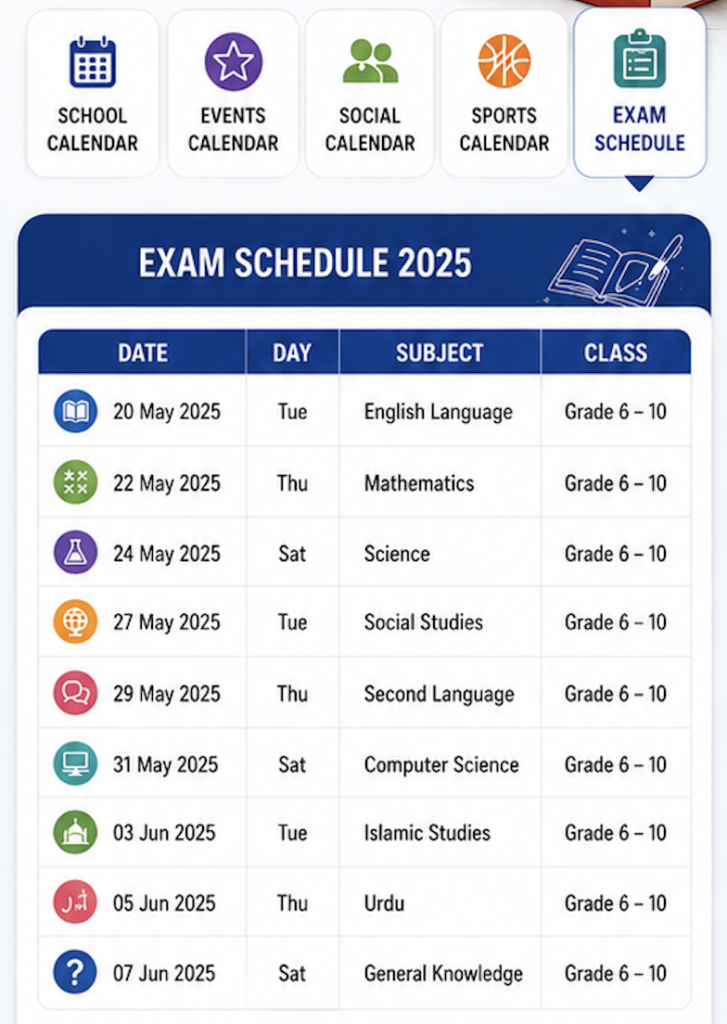 SCHOOL CALENDAR

EVENTS CALENDAR

SOCIAL CALENDAR

SPORTS CALENDAR

EXAM SCHEDULE

EXAM SCHEDULE 2025

| DATE | DAY | SUBJECT | CLASS |
|---|---|---|---|
| 20 May 2025 | Tue | English Language | Grade 6 – 10 |
| 22 May 2025 | Thu | Mathematics | Grade 6 – 10 |
| 24 May 2025 | Sat | Science | Grade 6 – 10 |
| 27 May 2025 | Tue | Social Studies | Grade 6 – 10 |
| 29 May 2025 | Thu | Second Language | Grade 6 – 10 |
| 31 May 2025 | Sat | Computer Science | Grade 6 – 10 |
| 03 Jun 2025 | Tue | Islamic Studies | Grade 6 – 10 |
| 05 Jun 2025 | Thu | Urdu | Grade 6 – 10 |
| 07 Jun 2025 | Sat | General Knowledge | Grade 6 – 10 |